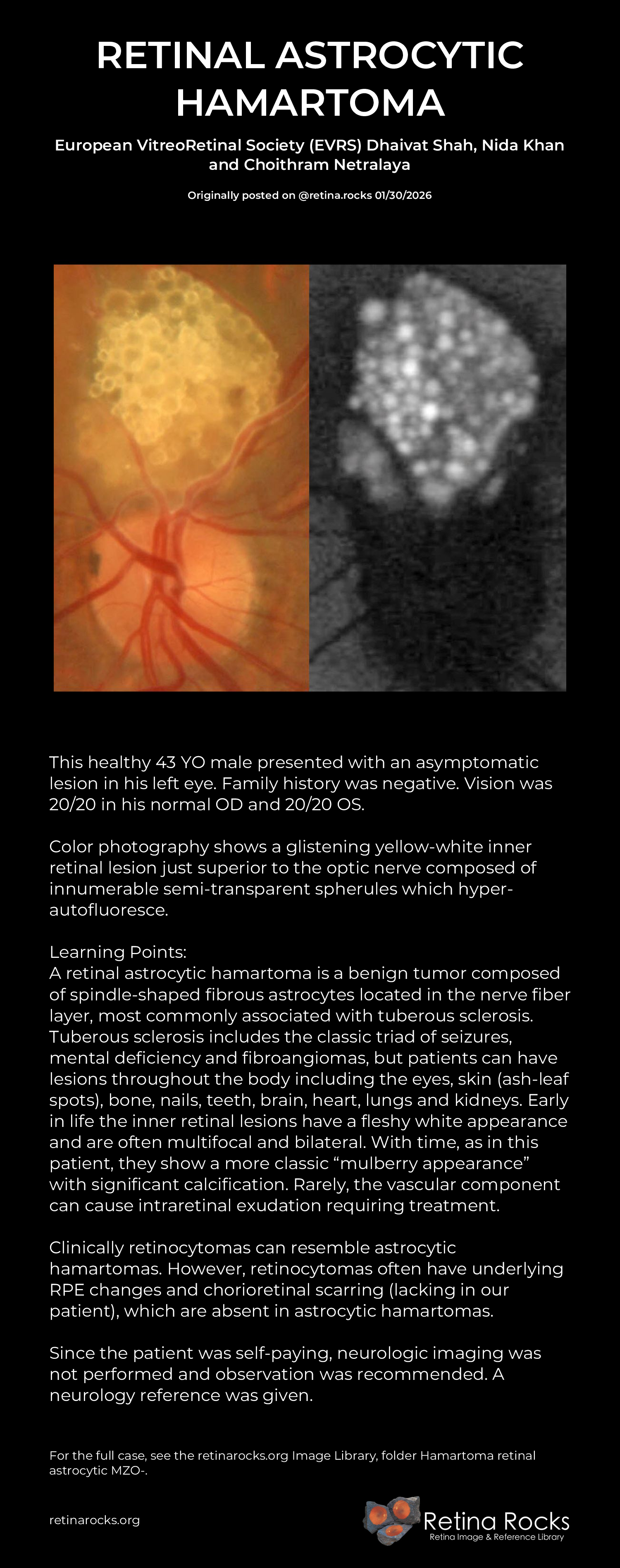 RETINAL ASTROCYTIC HAMARTOMA

European VitreoRetinal Society (EVRS) Dhaivat Shah, Nida Khan and Choithram Netralaya

Originally posted on @retina.rocks 01/30/2026

This healthy 43 YO male presented with an asymptomatic lesion in his left eye. Family history was negative. Vision was 20/20 in his normal OD and 20/20 OS.

Color photography shows a glistening yellow-white inner retinal lesion just superior to the optic nerve composed of innumerable semi-transparent spherules which hyper-autofluoresce.

Learning Points:
A retinal astrocytic hamartoma is a benign tumor composed of spindle-shaped fibrous astrocytes located in the nerve fiber layer, most commonly associated with tuberous sclerosis. Tuberous sclerosis includes the classic triad of seizures, mental deficiency and fibroangiomas, but patients can have lesions throughout the body including the eyes, skin (ash-leaf spots), bone, nails, teeth, brain, heart, lungs and kidneys. Early in life the inner retinal lesions have a fleshy white appearance and are often multifocal and bilateral. With time, as in this patient, they show a more classic "mulberry appearance" with significant calcification. Rarely, the vascular component can cause intraretinal exudation requiring treatment.

Clinically retinocytomas can resemble astrocytic hamartomas. However, retinocytomas often have underlying RPE changes and chorioretinal scarring (lacking in our patient), which are absent in astrocytic hamartomas.

Since the patient was self-paying, neurologic imaging was not performed and observation was recommended. A neurology reference was given.

For the full case, see the retinarocks.org Image Library, folder Hamartoma retinal astrocytic MZO-.

retinarocks.org

Retina Rocks
Retina Image & Reference Library